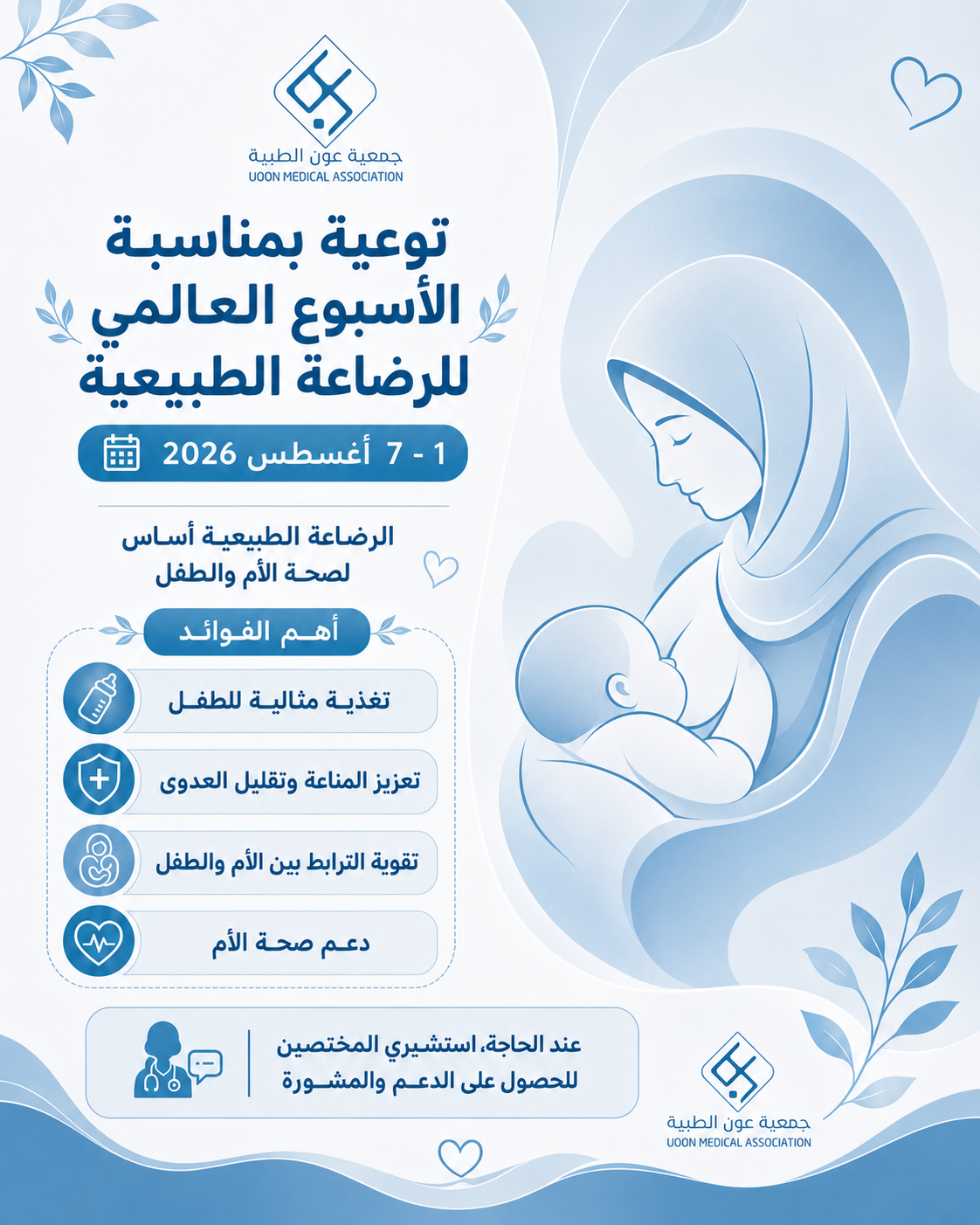 جمعية عون الطبية
UOON MEDICAL ASSOCIATION

توعية بمناسبة الأسبوع العالمي للرضاعة الطبيعية

1 - 7 أغسطس 2026

الرضاعة الطبيعية أساس لصحة الأم والطفل

أهم الفوائد

تغذية مثالية للطفل

تعزيز المناعة وتقليل العدوى

تقوية الترابط بين الأم والطفل

دعم صحة الأم

عند الحاجة، استشيري المختصين للحصول على الدعم والمشورة

جمعية عون الطبية
UOON MEDICAL ASSOCIATION